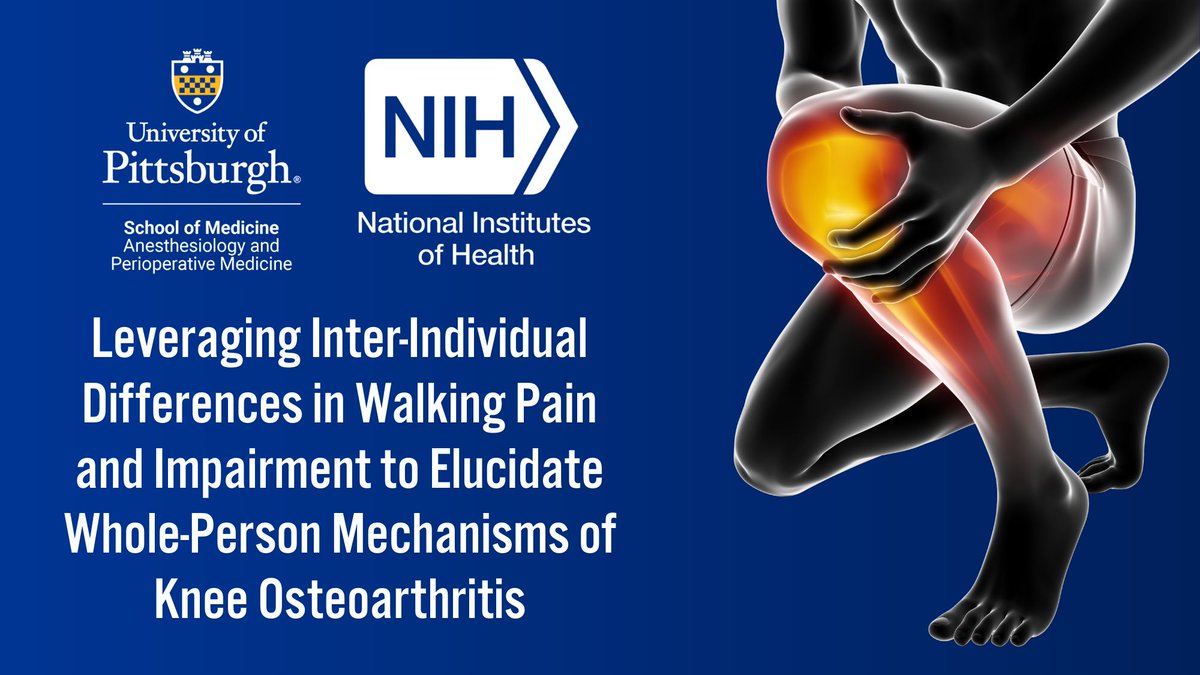 University of Pittsburgh®
School of Medicine
Anesthesiology and Perioperative Medicine

NIH
National Institutes of Health

Leveraging Inter-Individual Differences in Walking Pain and Impairment to Elucidate Whole-Person Mechanisms of Knee Osteoarthritis